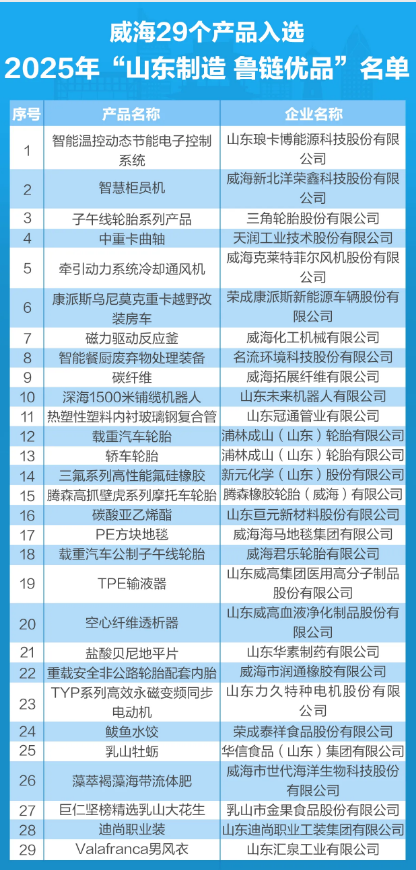 威海29个产品入选
2025年“山东制造 鲁链优品”名单

| 序号 | 产品名称 | 企业名称 |
|---|---|---|
| 1 | 智能温控动态节能电子控制系统 | 山东琅卡博能源科技股份有限公司 |
| 2 | 智慧柜员机 | 威海新北洋荣鑫科技股份有限公司 |
| 3 | 子午线轮胎系列产品 | 三角轮胎股份有限公司 |
| 4 | 中重卡曲轴 | 天润工业技术股份有限公司 |
| 5 | 牵引动力系统冷却通风机 | 威海克莱特菲尔风机股份有限公司 |
| 6 | 康派斯乌尼莫克重卡越野改装房车 | 荣成康派斯新能源车辆股份有限公司 |
| 7 | 磁力驱动反应釜 | 威海化工机械有限公司 |
| 8 | 智能餐厨废弃物处理装备 | 名流环境科技股份有限公司 |
| 9 | 碳纤维 | 威海拓展纤维有限公司 |
| 10 | 深海1500米铺缆机器人 | 山东未来机器人有限公司 |
| 11 | 热塑性塑料内衬玻璃钢复合管 | 山东冠通管业有限公司 |
| 12 | 载重汽车轮胎 | 浦林成山（山东）轮胎有限公司 |
| 13 | 轿车轮胎 | 浦林成山（山东）轮胎有限公司 |
| 14 | 三氟系列高性能氟硅橡胶 | 新元化学（山东）股份有限公司 |
| 15 | 腾森高抓壁虎系列摩托车轮胎 | 腾森橡胶轮胎（威海）有限公司 |
| 16 | 碳酸亚乙烯酯 | 山东亘元新材料股份有限公司 |
| 17 | PE方块地毯 | 威海海马地毯集团有限公司 |
| 18 | 载重汽车公制子午线轮胎 | 威海君乐轮胎有限公司 |
| 19 | TPE输液器 | 山东威高集团医用高分子制品股份有限公司 |
| 20 | 空心纤维透析器 | 山东威高血液净化制品股份有限公司 |
| 21 | 盐酸贝尼地平片 | 山东华素制药有限公司 |
| 22 | 重载安全非公路轮胎配套内胎 | 威海市润通橡胶有限公司 |
| 23 | TYP系列高效永磁变频同步电动机 | 山东力久特种电机股份有限公司 |
| 24 | 鲅鱼水饺 | 荣成泰祥食品股份有限公司 |
| 25 | 乳山牡蛎 | 华信食品（山东）集团有限公司 |
| 26 | 藻萃褐藻海带流体肥 | 威海市世代海洋生物科技股份有限公司 |
| 27 | 巨仁坚榜精选乳山大花生 | 乳山市金果食品股份有限公司 |
| 28 | 迪尚职业装 | 山东迪尚职业工装集团有限公司 |
| 29 | Valafranca男风衣 | 山东汇泉工业有限公司 |